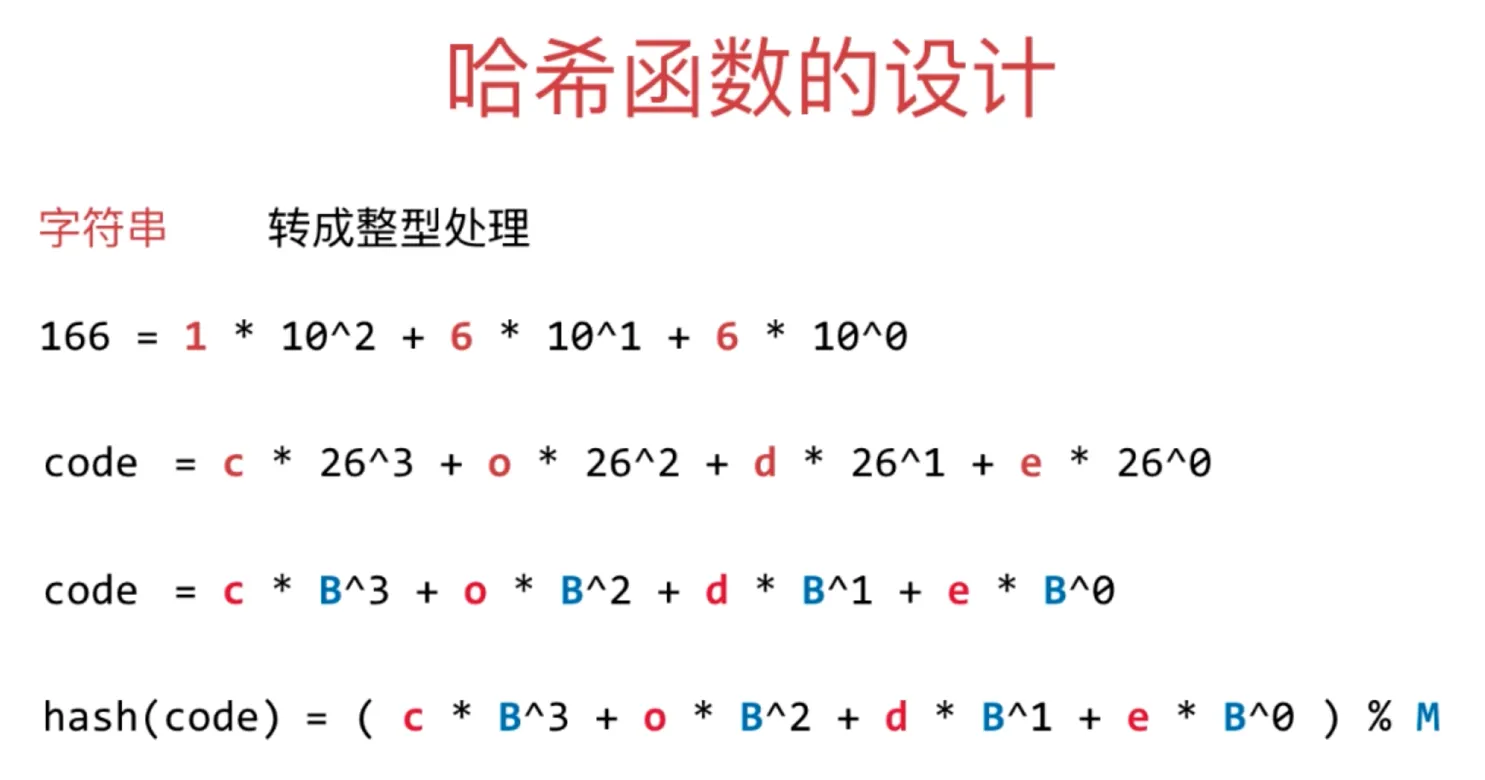 哈希函数的设计

字符串 转成整型处理

166 = 1 * 10^2 + 6 * 10^1 + 6 * 10^0

code = c * 26^3 + o * 26^2 + d * 26^1 + e * 26^0

code = c * B^3 + o * B^2 + d * B^1 + e * B^0

hash(code) = ( c * B^3 + o * B^2 + d * B^1 + e * B^0 ) % M